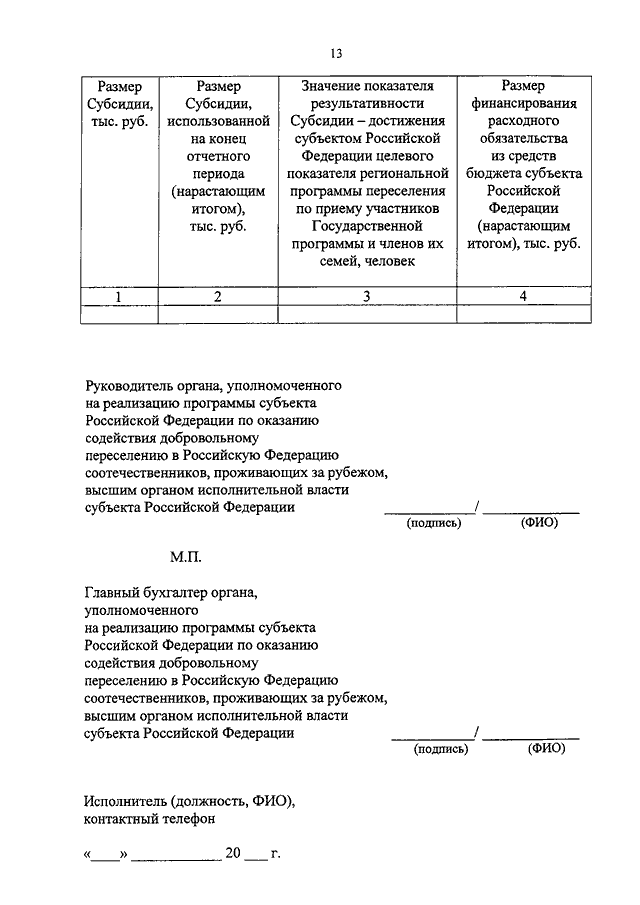 13

| Размер Субсидии, тыс. руб. | Размер Субсидии, использованной на конец отчетного периода (нарастающим итогом), тыс. руб. | Значение показателя результативности Субсидии – достижения субъектом Российской Федерации целевого показателя региональной программы переселения по приему участников Государственной программы и членов их семей, человек | Размер финансирования расходного обязательства из средств бюджета субъекта Российской Федерации (нарастающим итогом), тыс. руб. |
|---|---|---|---|
| 1 | 2 | 3 | 4 |
| | | | |

Руководитель органа, уполномоченного на реализацию программы субъекта Российской Федерации по оказанию содействия добровольному переселению в Российскую Федерацию соотечественников, проживающих за рубежом, высшим органом исполнительной власти субъекта Российской Федерации ____________/ ____________
(подпись) (ФИО)

М.П.

Главный бухгалтер органа, уполномоченного на реализацию программы субъекта Российской Федерации по оказанию содействия добровольному переселению в Российскую Федерацию соотечественников, проживающих за рубежом, высшим органом исполнительной власти субъекта Российской Федерации ____________/ ____________
(подпись) (ФИО)

Исполнитель (должность, ФИО), контактный телефон

«____» ____________ 20 ___ г.